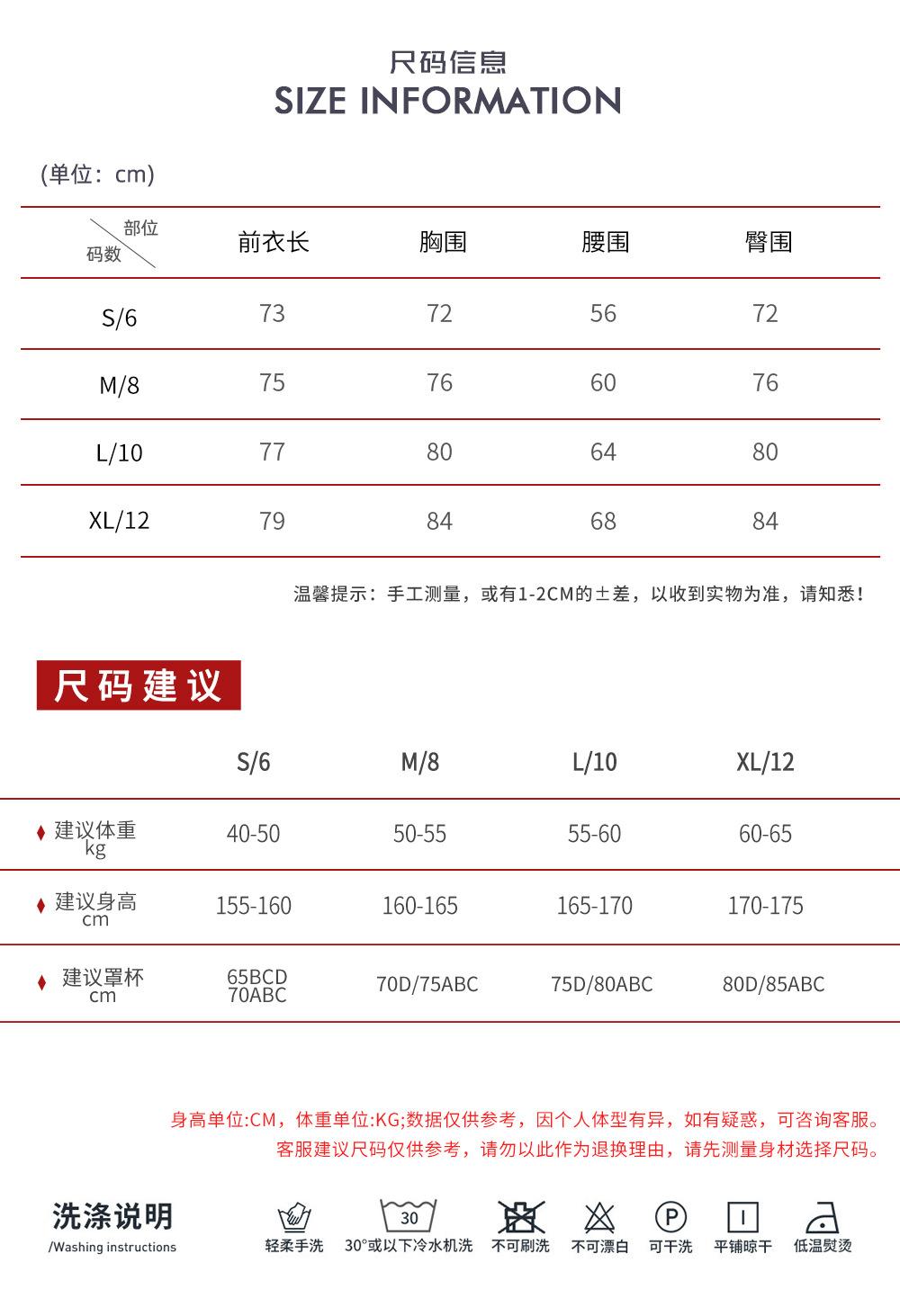 尺码信息
SIZE INFORMATION

(单位：cm)

| 部位 码数 | 前衣长 | 胸围 | 腰围 | 臀围 |
|---|---|---|---|---|
| S/6 | 73 | 72 | 56 | 72 |
| M/8 | 75 | 76 | 60 | 76 |
| L/10 | 77 | 80 | 64 | 80 |
| XL/12 | 79 | 84 | 68 | 84 |

温馨提示：手工测量，或有1-2CM的±差，以收到实物为准，请知悉！

尺码建议

| | S/6 | M/8 | L/10 | XL/12 |
|---|---|---|---|---|
| 建议体重 kg | 40-50 | 50-55 | 55-60 | 60-65 |
| 建议身高 cm | 155-160 | 160-165 | 165-170 | 170-175 |
| 建议罩杯 cm | 65BCD 70ABC | 70D/75ABC | 75D/80ABC | 80D/85ABC |

身高单位:CM，体重单位:KG;数据仅供参考，因个人体型有异，如有疑惑，可咨询客服。
客服建议尺码仅供参考，请勿以此作为退换理由，请先测量身材选择尺码。

洗涤说明
/Washing instructions

轻柔手洗
30
30°或以下冷水机洗
不可刷洗
不可漂白
P
可干洗
平铺晾干
低温熨烫